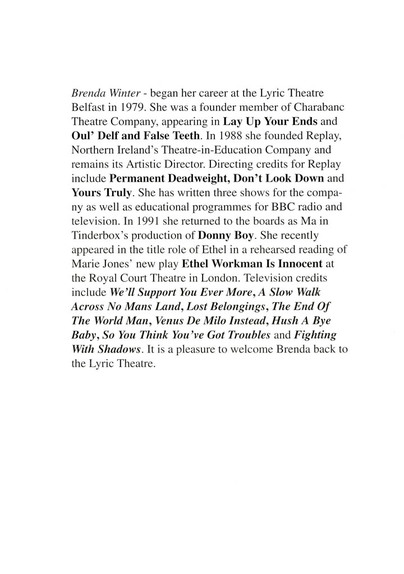 Brenda Winter - began her career at the Lyric Theatre Belfast in 1979. She was a founder member of Charabanc Theatre Company, appearing in Lay Up Your Ends and Oul' Delf and False Teeth. In 1988 she founded Replay, Northern Ireland's Theatre-in-Education Company and remains its Artistic Director. Directing credits for Replay include Permanent Deadweight, Don't Look Down and Yours Truly. She has written three shows for the company as well as educational programmes for BBC radio and television. In 1991 she returned to the boards as Ma in Tinderbox's production of Donny Boy. She recently appeared in the title role of Ethel in a rehearsed reading of Marie Jones' new play Ethel Workman Is Innocent at the Royal Court Theatre in London. Television credits include We'll Support You Ever More, A Slow Walk Across No Mans Land, Lost Belongings, The End Of The World Man, Venus De Milo Instead, Hush A Bye Baby, So You Think You've Got Troubles and Fighting With Shadows. It is a pleasure to welcome Brenda back to the Lyric Theatre.